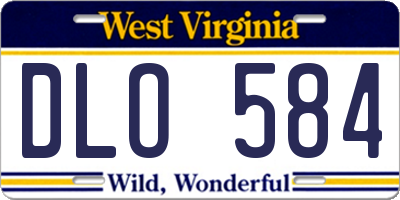 West Virginia

DLO 584

Wild, Wonderful